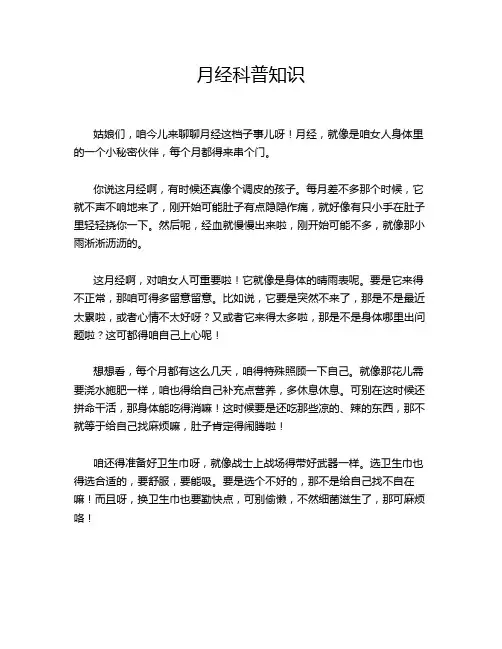 月经科普知识

姑娘们，咱今儿来聊聊月经这档子事儿呀！月经，就像是咱女人身体里的一个小秘密伙伴，每个月都得来串个门。

你说这月经啊，有时候还真像个调皮的孩子。每月差不多那个时候，它就不声不响地来了，刚开始可能肚子有点隐隐作痛，就好像有只小手在肚子里轻轻挠你一下。然后呢，经血就慢慢出来啦，刚开始可能不多，就像那小雨淅淅沥沥的。

这月经啊，对咱女人可重要啦！它就像是身体的晴雨表呢。要是它来得不正常，那咱可得多留意留意。比如说，它要是突然不来了，那是不是最近太累啦，或者心情不太好呀？又或者它来得太多啦，那是不是身体哪里出问题啦？这可都得咱自己上心呢！

想想看，每个月都有这么几天，咱得特殊照顾一下自己。就像那花儿需要浇水施肥一样，咱也得给自己补充点营养，多休息休息。可别在这时候还拼命干活，那身体能吃得消嘛！这时候要是还吃那些凉的、辣的东西，那不就等于给自己找麻烦嘛，肚子肯定得闹腾啦！

咱还得准备好卫生巾呀，就像战士上战场得带好武器一样。选卫生巾也得选合适的，要舒服，要能吸。要是选个不好的，那不是给自己找不自在嘛！而且呀，换卫生巾也要勤快点，可别偷懒，不然细菌滋生了，那可麻烦咯！